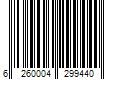 6 260004 299440